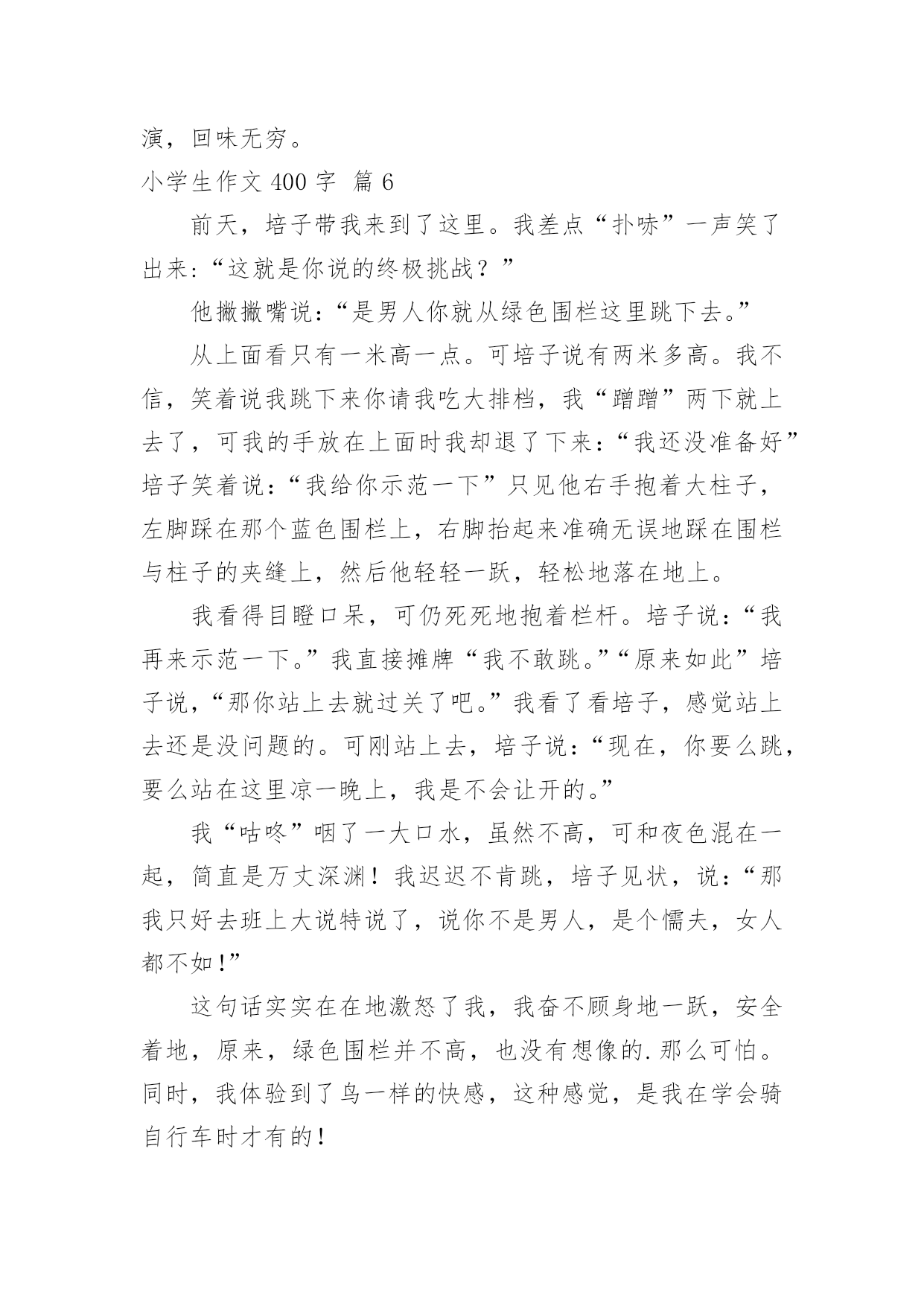 演，回味无穷。

小学生作文 400 字 篇 6

前天，培子带我来到了这里。我差点“扑哧”一声笑了出来:“这就是你说的终极挑战？”

他撇撇嘴说:“是男人你就从绿色围栏这里跳下去。”

从上面看只有一米高一点。可培子说有两米多高。我不信，笑着说我跳下来你请我吃大排档，我“蹭蹭”两下就上去了，可我的手放在上面时我却退了下来:“我还没准备好”培子笑着说:“我给你示范一下”只见他右手抱着大柱子，左脚踩在那个蓝色围栏上，右脚抬起来准确无误地踩在围栏与柱子的夹缝上，然后他轻轻一跃，轻松地落在地上。

我看得目瞪口呆，可仍死死地抱着栏杆。培子说:“我再来示范一下。”我直接摊牌“我不敢跳。”“原来如此”培子说，“那你站上去就过关了吧。”我看了看培子，感觉站上去还是没问题的。可刚站上去，培子说:“现在，你要么跳，要么站在这里凉一晚上，我是不会让开的。”

我“咕咚”咽了一大口水，虽然不高，可和夜色混在一起，简直是万丈深渊！我迟迟不肯跳，培子见状，说:“那我只好去班上大说特说了，说你不是男人，是个懦夫，女人都不如!”

这句话实实在在地激怒了我，我奋不顾身地一跃，安全着地，原来，绿色围栏并不高，也没有想像的.那么可怕。同时，我体验到了鸟一样的快感，这种感觉，是我在学会骑自行车时才有的!